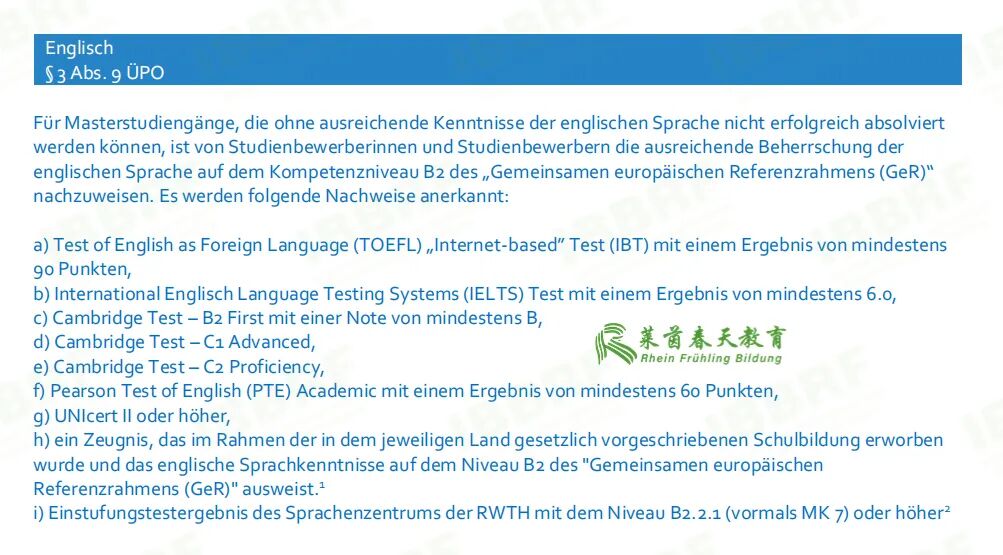 Englisch
§ 3 Abs. 9 ÜPO

Für Masterstudiengänge, die ohne ausreichende Kenntnisse der englischen Sprache nicht erfolgreich absolviert werden können, ist von Studienbewerberinnen und Studienbewerbern die ausreichende Beherrschung der englischen Sprache auf dem Kompetenzniveau B2 des „Gemeinsamen europäischen Referenzrahmens (GeR)“ nachzuweisen. Es werden folgende Nachweise anerkannt:

a) Test of English as Foreign Language (TOEFL) „Internet-based“ Test (IBT) mit einem Ergebnis von mindestens 90 Punkten,
b) International Englisch Language Testing Systems (IELTS) Test mit einem Ergebnis von mindestens 6.0,
c) Cambridge Test – B2 First mit einer Note von mindestens B,
d) Cambridge Test – C1 Advanced,
e) Cambridge Test – C2 Proficiency,
f) Pearson Test of English (PTE) Academic mit einem Ergebnis von mindestens 60 Punkten,
g) UNIcert II oder höher,
h) ein Zeugnis, das im Rahmen der in dem jeweiligen Land gesetzlich vorgeschriebenen Schulbildung erworben wurde und das englische Sprachkenntnisse auf dem Niveau B2 des "Gemeinsamen europäischen Referenzrahmens (GeR)" ausweist.$^1$
i) Einstufungstestergebnis des Sprachenzentrums der RWTH mit dem Niveau B2.2.1 (vormals MK 7) oder höher$^2$

莱茵春天教育
Rhein Frühling Bildung